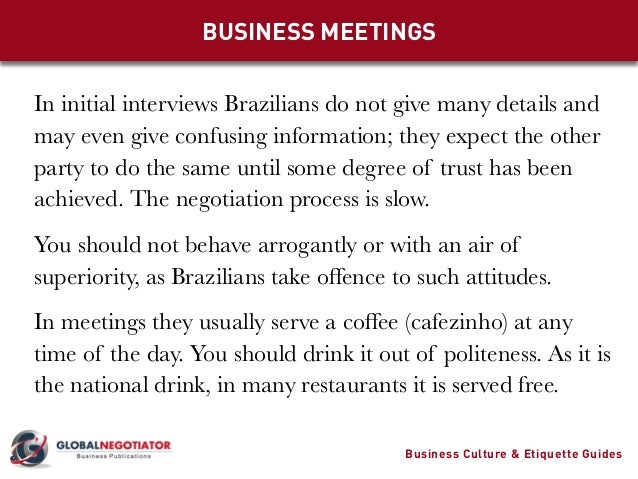 BUSINESS MEETINGS

In initial interviews Brazilians do not give many details and may even give confusing information; they expect the other party to do the same until some degree of trust has been achieved. The negotiation process is slow.

You should not behave arrogantly or with an air of superiority, as Brazilians take offence to such attitudes.

In meetings they usually serve a coffee (cafezinho) at any time of the day. You should drink it out of politeness. As it is the national drink, in many restaurants it is served free.

GLOBALNEGOTIATOR
Business Publications

Business Culture & Etiquette Guides